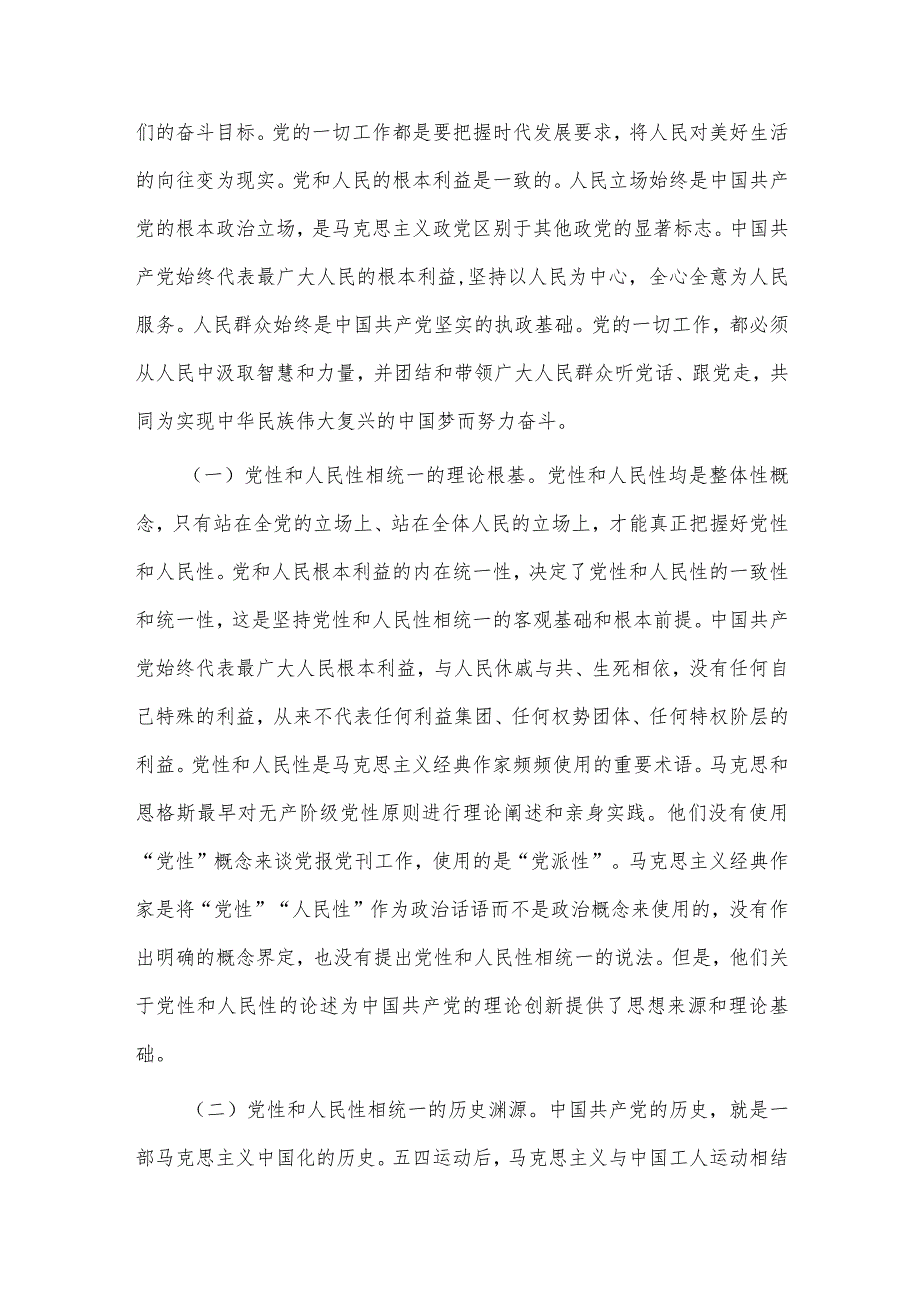 们的奋斗目标。党的一切工作都是要把握时代发展要求，将人民对美好生活的向往变为现实。党和人民的根本利益是一致的。人民立场始终是中国共产党的根本政治立场，是马克思主义政党区别于其他政党的显著标志。中国共产党始终代表最广大人民的根本利益，坚持以人民为中心，全心全意为人民服务。人民群众始终是中国共产党坚实的执政基础。党的一切工作，都必须从人民中汲取智慧和力量，并团结和带领广大人民群众听党话、跟党走，共同为实现中华民族伟大复兴的中国梦而努力奋斗。

（一）党性和人民性相统一的理论根基。党性和人民性均是整体性概念，只有站在全党的立场上、站在全体人民的立场上，才能真正把握好党性和人民性。党和人民根本利益的内在统一性，决定了党性和人民性的一致性和统一性，这是坚持党性和人民性相统一的客观基础和根本前提。中国共产党始终代表最广大人民根本利益，与人民休戚与共、生死相依，没有任何自己特殊的利益，从来不代表任何利益集团、任何权势团体、任何特权阶层的利益。党性和人民性是马克思主义经典作家频频使用的重要术语。马克思和恩格斯最早对无产阶级党性原则进行理论阐述和亲身实践。他们没有使用“党性”概念来谈党报党刊工作，使用的是“党派性”。马克思主义经典作家是将“党性”“人民性”作为政治话语而不是政治概念来使用的，没有作出明确的概念界定，也没有提出党性和人民性相统一的说法。但是，他们关于党性和人民性的论述为中国共产党的理论创新提供了思想来源和理论基础。

（二）党性和人民性相统一的历史渊源。中国共产党的历史，就是一部马克思主义中国化的历史。五四运动后，马克思主义与中国工人运动相结